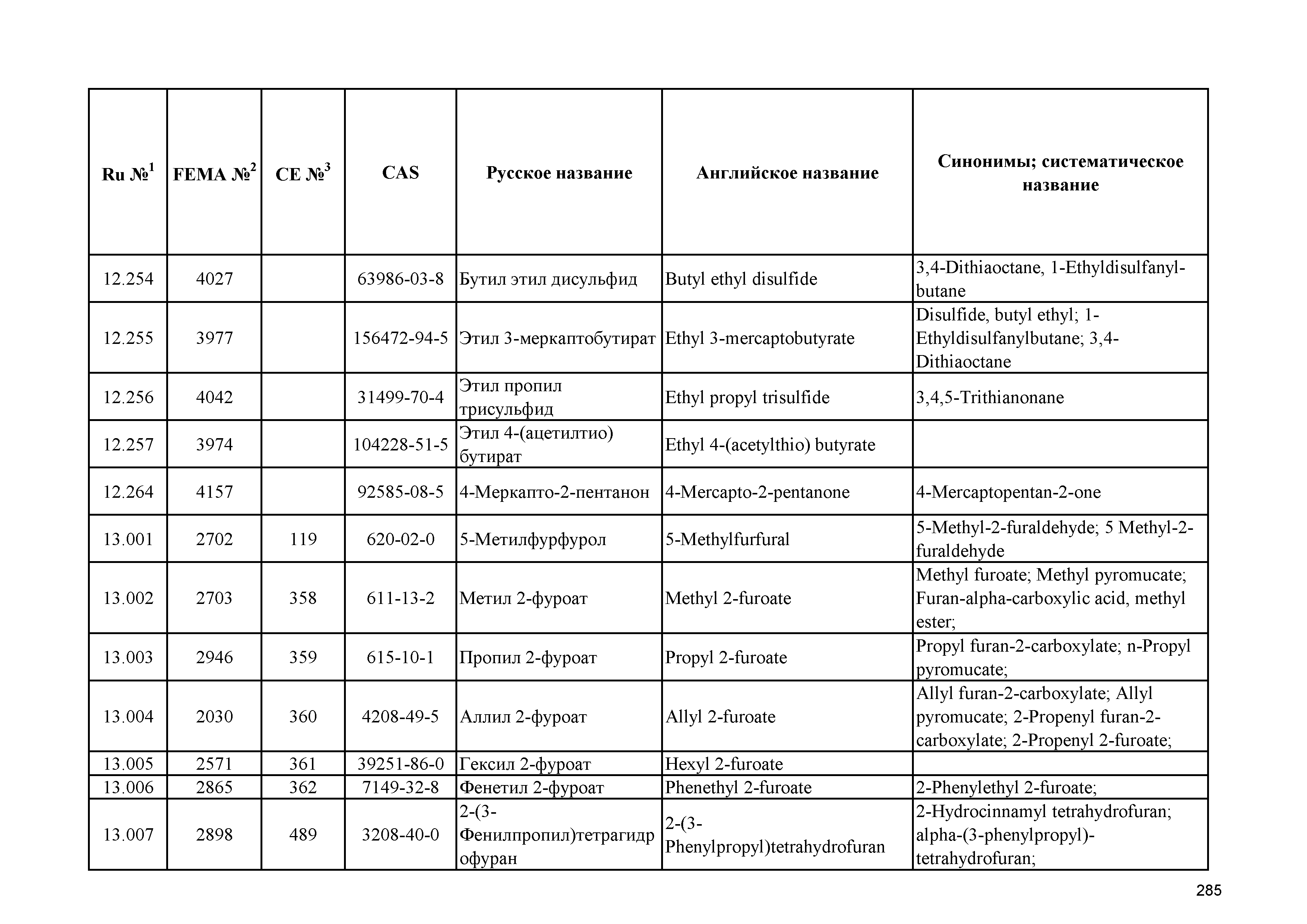 | Ru №$^1$ | FEMA №$^2$ | CE №$^3$ | CAS | Русское название | Английское название | Синонимы; систематическое название |
|---|---|---|---|---|---|---|
| 12.254 | 4027 | | 63986-03-8 | Бутил этил дисульфид | Butyl ethyl disulfide | 3,4-Dithiaoctane, 1-Ethyldisulfanyl-butane |
| 12.255 | 3977 | | 156472-94-5 | Этил 3-меркаптобутират | Ethyl 3-mercaptobutyrate | Disulfide, butyl ethyl; 1-Ethyldisulfanylbutane; 3,4-Dithiaoctane |
| 12.256 | 4042 | | 31499-70-4 | Этил пропил трисульфид | Ethyl propyl trisulfide | 3,4,5-Trithianonane |
| 12.257 | 3974 | | 104228-51-5 | Этил 4-(ацетилтио) бутират | Ethyl 4-(acetylthio) butyrate | |
| 12.264 | 4157 | | 92585-08-5 | 4-Меркапто-2-пентанон | 4-Mercapto-2-pentanone | 4-Mercaptopentan-2-one |
| 13.001 | 2702 | 119 | 620-02-0 | 5-Метилфурфурол | 5-Methylfurfural | 5-Methyl-2-furaldehyde; 5 Methyl-2-furaldehyde |
| 13.002 | 2703 | 358 | 611-13-2 | Метил 2-фуроат | Methyl 2-furoate | Methyl furoate; Methyl pyromucate; Furan-alpha-carboxylic acid, methyl ester; |
| 13.003 | 2946 | 359 | 615-10-1 | Пропил 2-фуроат | Propyl 2-furoate | Propyl furan-2-carboxylate; n-Propyl pyromucate; |
| 13.004 | 2030 | 360 | 4208-49-5 | Аллил 2-фуроат | Allyl 2-furoate | Allyl furan-2-carboxylate; Allyl pyromucate; 2-Propenyl furan-2-carboxylate; 2-Propenyl 2-furoate; |
| 13.005 | 2571 | 361 | 39251-86-0 | Гексил 2-фуроат | Hexyl 2-furoate | |
| 13.006 | 2865 | 362 | 7149-32-8 | Фенетил 2-фуроат | Phenethyl 2-furoate | 2-Phenylethyl 2-furoate; |
| 13.007 | 2898 | 489 | 3208-40-0 | 2-(3-Фенилпропил)тетрагидрофуран | 2-(3-Phenylpropyl)tetrahydrofuran | 2-Hydrocinnamyl tetrahydrofuran; alpha-(3-phenylpropyl)-tetrahydrofuran; |

285